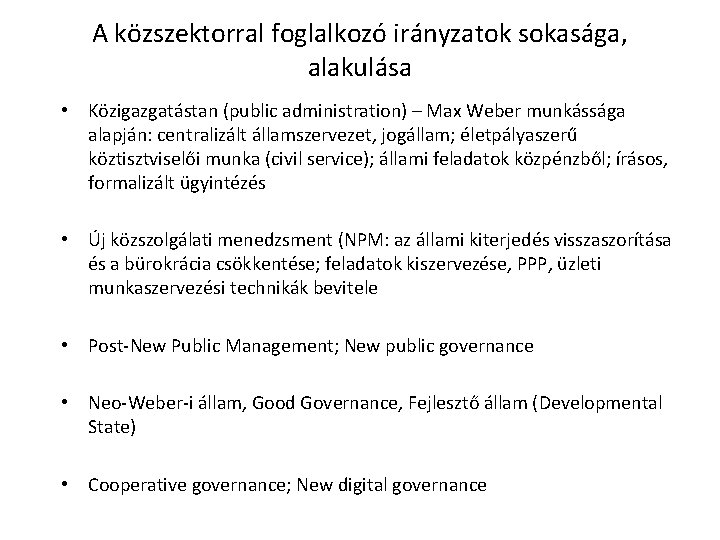 A közszektorral foglalkozó irányzatok sokasága, alakulása

• Közigazgatástan (public administration) – Max Weber munkássága alapján: centralizált államszervezet, jogállam; életpályaszerű köztisztviselői munka (civil service); állami feladatok közpénzből; írásos, formalizált ügyintézés

• Új közszolgálati menedzsment (NPM: az állami kiterjedés visszaszorítása és a bürokrácia csökkentése; feladatok kiszervezése, PPP, üzleti munkaszervezési technikák bevitele

• Post-New Public Management; New public governance

• Neo-Weber-i állam, Good Governance, Fejlesztő állam (Developmental State)

• Cooperative governance; New digital governance